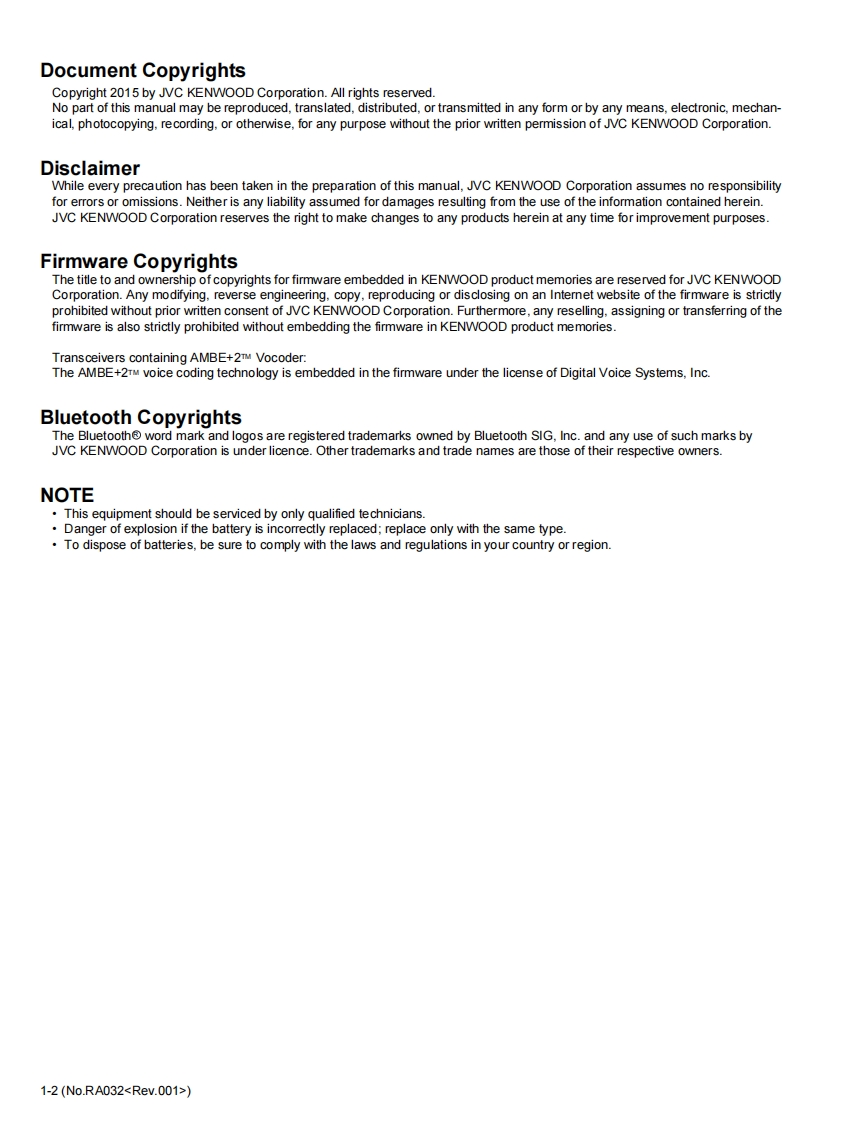 Document Copyrights
Copyright 2015 by JVC KENWOOD Corporation. All rights reserved.
No part of this manual may be reproduced, translated, distributed, or transmitted in any form or by any means, electronic, mechanical, photocopying, recording, or otherwise, for any purpose without the prior written permission of JVC KENWOOD Corporation.

Disclaimer
While every precaution has been taken in the preparation of this manual, JVC KENWOOD Corporation assumes no responsibility for errors or omissions. Neither is any liability assumed for damages resulting from the use of the information contained herein.
JVC KENWOOD Corporation reserves the right to make changes to any products herein at any time for improvement purposes.

Firmware Copyrights
The title to and ownership of copyrights for firmware embedded in KENWOOD product memories are reserved for JVC KENWOOD Corporation. Any modifying, reverse engineering, copy, reproducing or disclosing on an Internet website of the firmware is strictly prohibited without prior written consent of JVC KENWOOD Corporation. Furthermore, any reselling, assigning or transferring of the firmware is also strictly prohibited without embedding the firmware in KENWOOD product memories.

Transceivers containing AMBE+2™ Vocoder:
The AMBE+2™ voice coding technology is embedded in the firmware under the license of Digital Voice Systems, Inc.

Bluetooth Copyrights
The Bluetooth® word mark and logos are registered trademarks owned by Bluetooth SIG, Inc. and any use of such marks by JVC KENWOOD Corporation is under licence. Other trademarks and trade names are those of their respective owners.

NOTE
• This equipment should be serviced by only qualified technicians.
• Danger of explosion if the battery is incorrectly replaced; replace only with the same type.
• To dispose of batteries, be sure to comply with the laws and regulations in your country or region.

1-2 (No.RA032<Rev.001>)